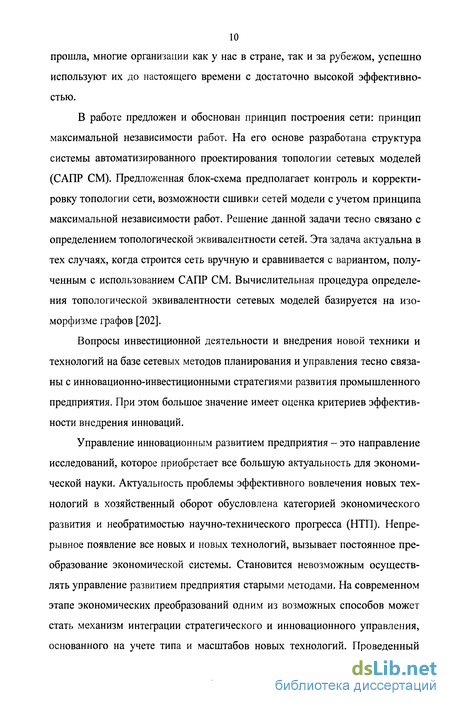 10

прошла, многие организации как у нас в стране, так и за рубежом, успешно используют их до настоящего времени с достаточно высокой эффективностью.

В работе предложен и обоснован принцип построения сети: принцип максимальной независимости работ. На его основе разработана структура системы автоматизированного проектирования топологии сетевых моделей (САПР СМ). Предложенная блок-схема предполагает контроль и корректировку топологии сети, возможности сшивки сетей модели с учетом принципа максимальной независимости работ. Решение данной задачи тесно связано с определением топологической эквивалентности сетей. Эта задача актуальна в тех случаях, когда строится сеть вручную и сравнивается с вариантом, полученным с использованием САПР СМ. Вычислительная процедура определения топологической эквивалентности сетевых моделей базируется на изоморфизме графов [202].

Вопросы инвестиционной деятельности и внедрения новой техники и технологий на базе сетевых методов планирования и управления тесно связаны с инновационно-инвестиционными стратегиями развития промышленного предприятия. При этом большое значение имеет оценка критериев эффективности внедрения инноваций.

Управление инновационным развитием предприятия – это направление исследований, которое приобретает все большую актуальность для экономической науки. Актуальность проблемы эффективного вовлечения новых технологий в хозяйственный оборот обусловлена категорией экономического развития и необратимостью научно-технического прогресса (НТП). Непрерывное появление все новых и новых технологий, вызывает постоянное преобразование экономической системы. Становится невозможным осуществлять управление развитием предприятия старыми методами. На современном этапе экономических преобразований одним из возможных способов может стать механизм интеграции стратегического и инновационного управления, основанного на учете типа и масштабов новых технологий. Проведенный

dsLib.net
библиотека диссертаций